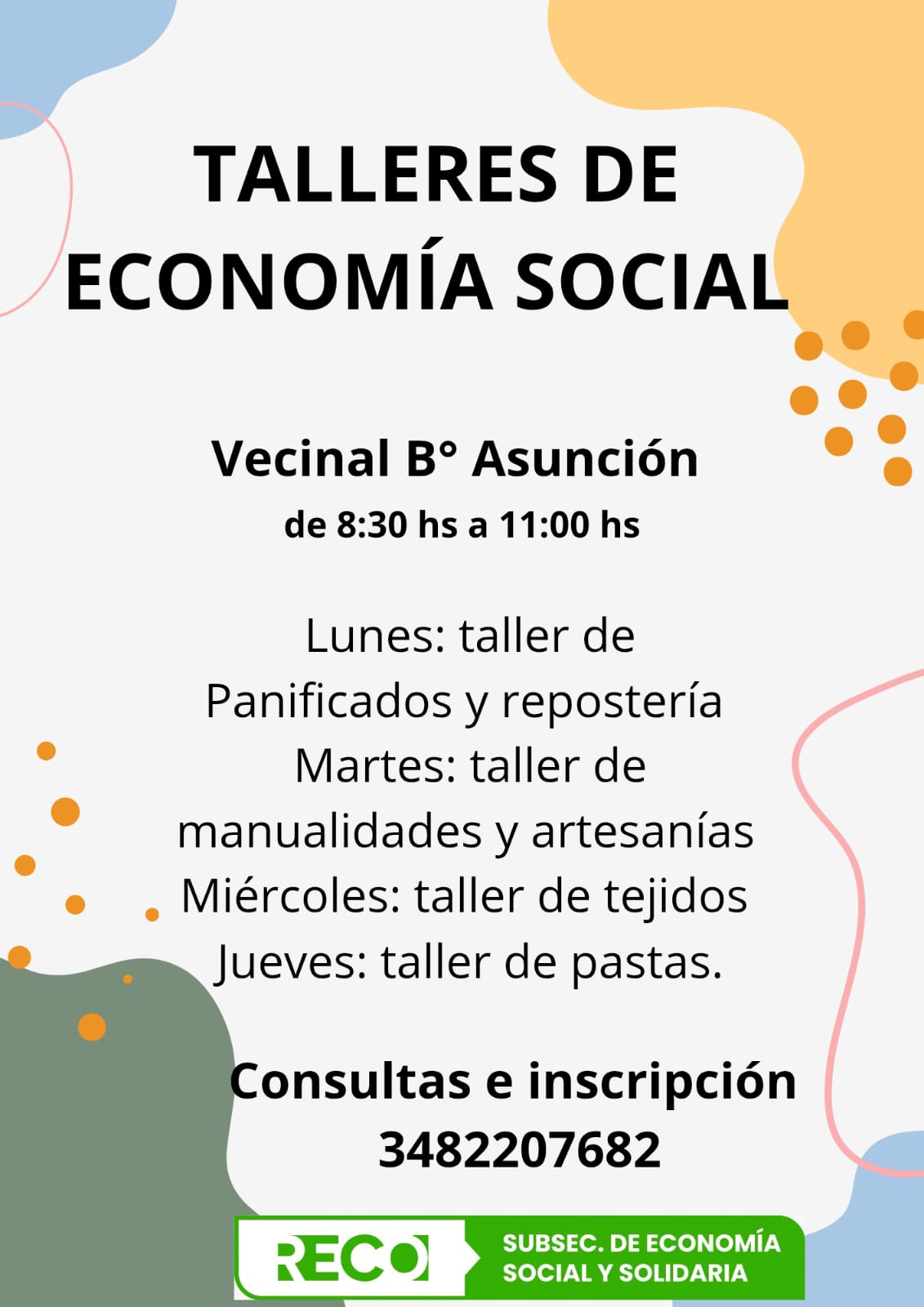 TALLERES DE ECONOMÍA SOCIAL

Vecinal B° Asunción
de 8:30 hs a 11:00 hs

Lunes: taller de Panificados y repostería
Martes: taller de manualidades y artesanías
Miércoles: taller de tejidos
Jueves: taller de pastas.

Consultas e inscripción
3482207682

RECO
SUBSEC. DE ECONOMÍA SOCIAL Y SOLIDARIA